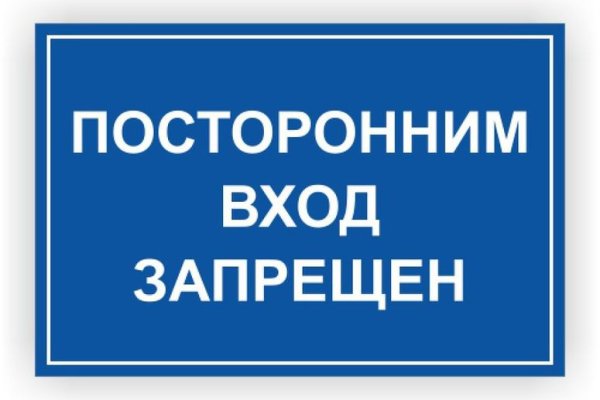 ПОСТОРОННИМ
ВХОД
ЗАПРЕЩЕН